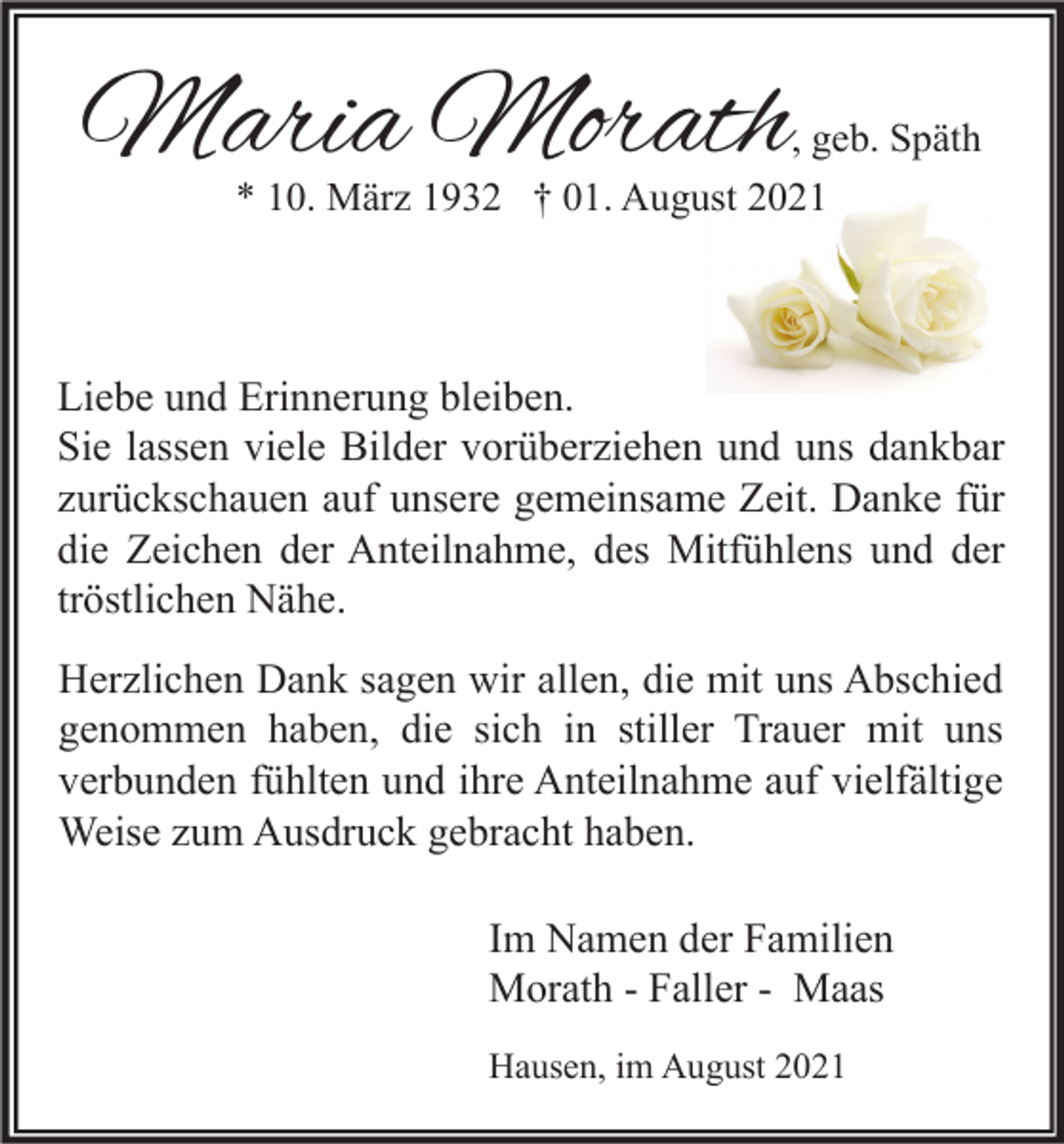 Maria Morath, geb. Späth
* 10. März 1932 † 01. August 2021

Liebe und Erinnerung bleiben.
Sie lassen viele Bilder vorüberziehen und uns dankbar zurückschauen auf unsere gemeinsame Zeit. Danke für die Zeichen der Anteilnahme, des Mitfühlens und der tröstlichen Nähe.

Herzlichen Dank sagen wir allen, die mit uns Abschied genommen haben, die sich in stiller Trauer mit uns verbunden fühlten und ihre Anteilnahme auf vielfältige Weise zum Ausdruck gebracht haben.

Im Namen der Familien
Morath - Faller - Maas

Hausen, im August 2021